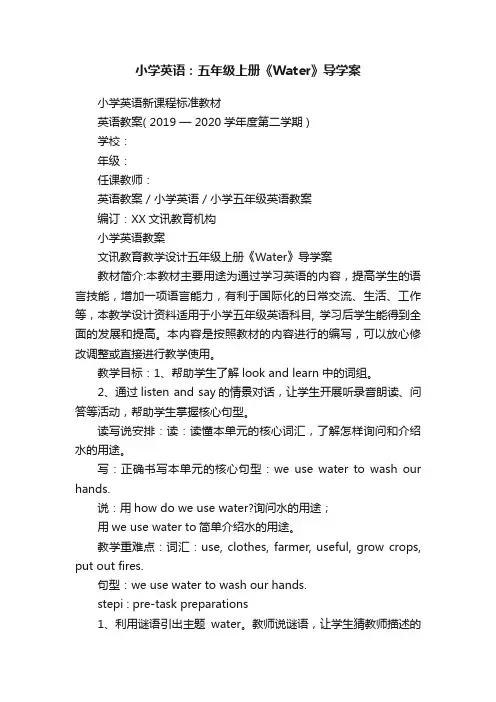 小学英语：五年级上册《Water》导学案

小学英语新课程标准教材

英语教案( 2019 — 2020 学年度第二学期 )

学校：

年级：

任课教师：

英语教案 / 小学英语 / 小学五年级英语教案

编订：XX 文讯教育机构

小学英语教案

文讯教育教学设计五年级上册《Water》导学案

教材简介:本教材主要用途为通过学习英语的内容，提高学生的语言技能，增加一项语言能力，有利于国际化的日常交流、生活、工作等，本教学设计资料适用于小学五年级英语科目, 学习后学生能得到全面的发展和提高。本内容是按照教材的内容进行的编写，可以放心修改调整或直接进行教学使用。

教学目标：1、帮助学生了解 look and learn 中的词组。

2、通过 listen and say 的情景对话，让学生开展听录音朗读、问答等活动，帮助学生掌握核心句型。

读写说安排：读：读懂本单元的核心词汇，了解怎样询问和介绍水的用途。

写：正确书写本单元的核心句型：we use water to wash our hands.

说：用 how do we use water?询问水的用途；

用 we use water to 简单介绍水的用途。

教学重难点：词汇：use, clothes, farmer, useful, grow crops, put out fires.

句型：we use water to wash our hands.

stepi : pre-task preparations

1、利用谜语引出主题 water。教师说谜语，让学生猜教师描述的